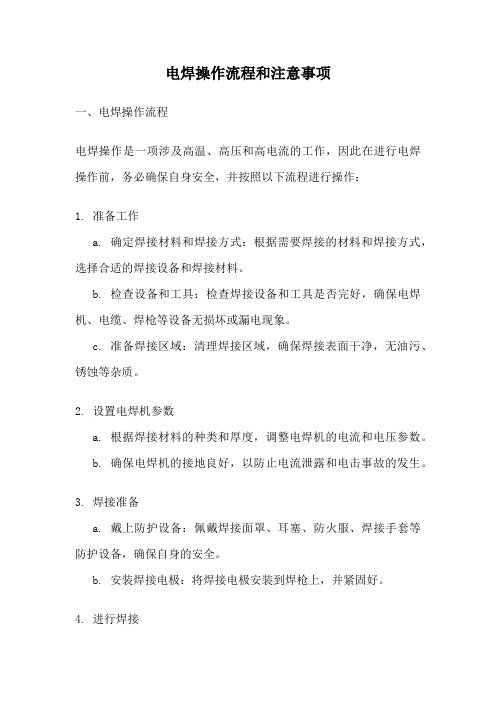 电焊操作流程和注意事项

一、电焊操作流程

电焊操作是一项涉及高温、高压和高电流的工作，因此在进行电焊操作前，务必确保自身安全，并按照以下流程进行操作：

1. 准备工作

a. 确定焊接材料和焊接方式：根据需要焊接的材料和焊接方式，选择合适的焊接设备和焊接材料。

b. 检查设备和工具：检查焊接设备和工具是否完好，确保电焊机、电缆、焊枪等设备无损坏或漏电现象。

c. 准备焊接区域：清理焊接区域，确保焊接表面干净，无油污、锈蚀等杂质。

2. 设置电焊机参数

a. 根据焊接材料的种类和厚度，调整电焊机的电流和电压参数。

b. 确保电焊机的接地良好，以防止电流泄露和电击事故的发生。

3. 焊接准备

a. 戴上防护设备：佩戴焊接面罩、耳塞、防火服、焊接手套等防护设备，确保自身的安全。

b. 安装焊接电极：将焊接电极安装到焊枪上，并紧固好。

4. 进行焊接